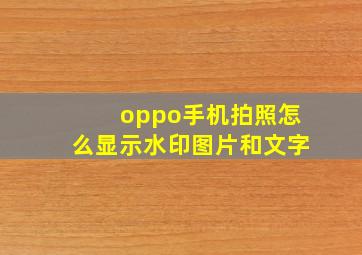 oppo手机拍照怎么显示水印图片和文字